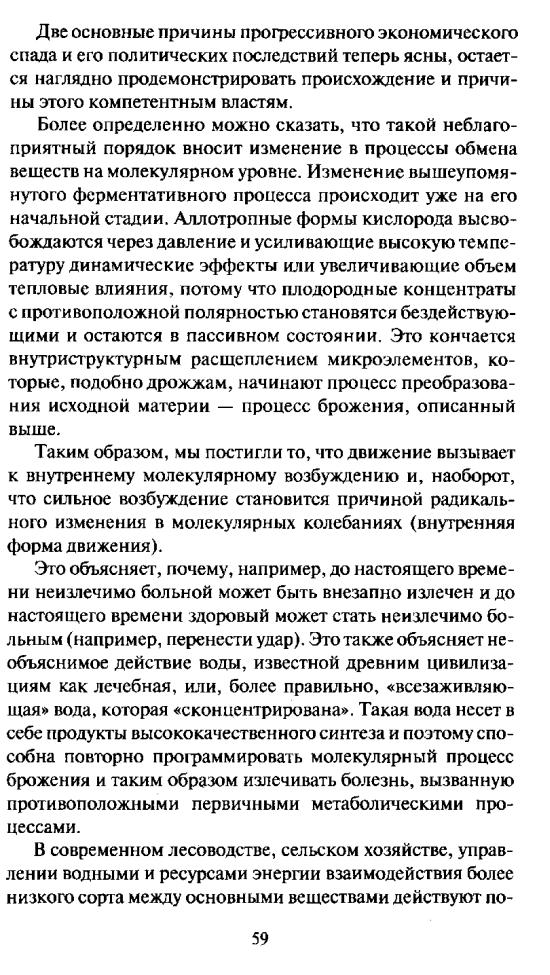 Две основные причины прогрессивного экономического спада и его политических последствий теперь ясны, остается наглядно продемонстрировать происхождение и причины этого компетентным властям.

Более определенно можно сказать, что такой неблагоприятный порядок вносит изменение в процессы обмена веществ на молекулярном уровне. Изменение вышеупомянутого ферментативного процесса происходит уже на его начальной стадии. Аллотропные формы кислорода высвобождаются через давление и усиливающие высокую температуру динамические эффекты или увеличивающие объем тепловые влияния, потому что плодородные концентраты с противоположной полярностью становятся бездействующими и остаются в пассивном состоянии. Это кончается внутриструктурным расщеплением микроэлементов, которые, подобно дрожжам, начинают процесс преобразования исходной материи — процесс брожения, описанный выше.

Таким образом, мы постигли то, что движение вызывает к внутреннему молекулярному возбуждению и, наоборот, что сильное возбуждение становится причиной радикального изменения в молекулярных колебаниях (внутренняя форма движения).

Это объясняет, почему, например, до настоящего времени неизлечимо больной может быть внезапно излечен и до настоящего времени здоровый может стать неизлечимо больным (например, перенести удар). Это также объясняет необъяснимое действие воды, известной древним цивилизациям как лечебная, или, более правильно, «всезаживляющая» вода, которая «сконцентрирована». Такая вода несет в себе продукты высококачественного синтеза и поэтому способна повторно программировать молекулярный процесс брожения и таким образом излечивать болезнь, вызванную противоположными первичными метаболическими процессами.

В современном лесоводстве, сельском хозяйстве, управлении водными и ресурсами энергии взаимодействия более низкого сорта между основными веществами действуют по-

59